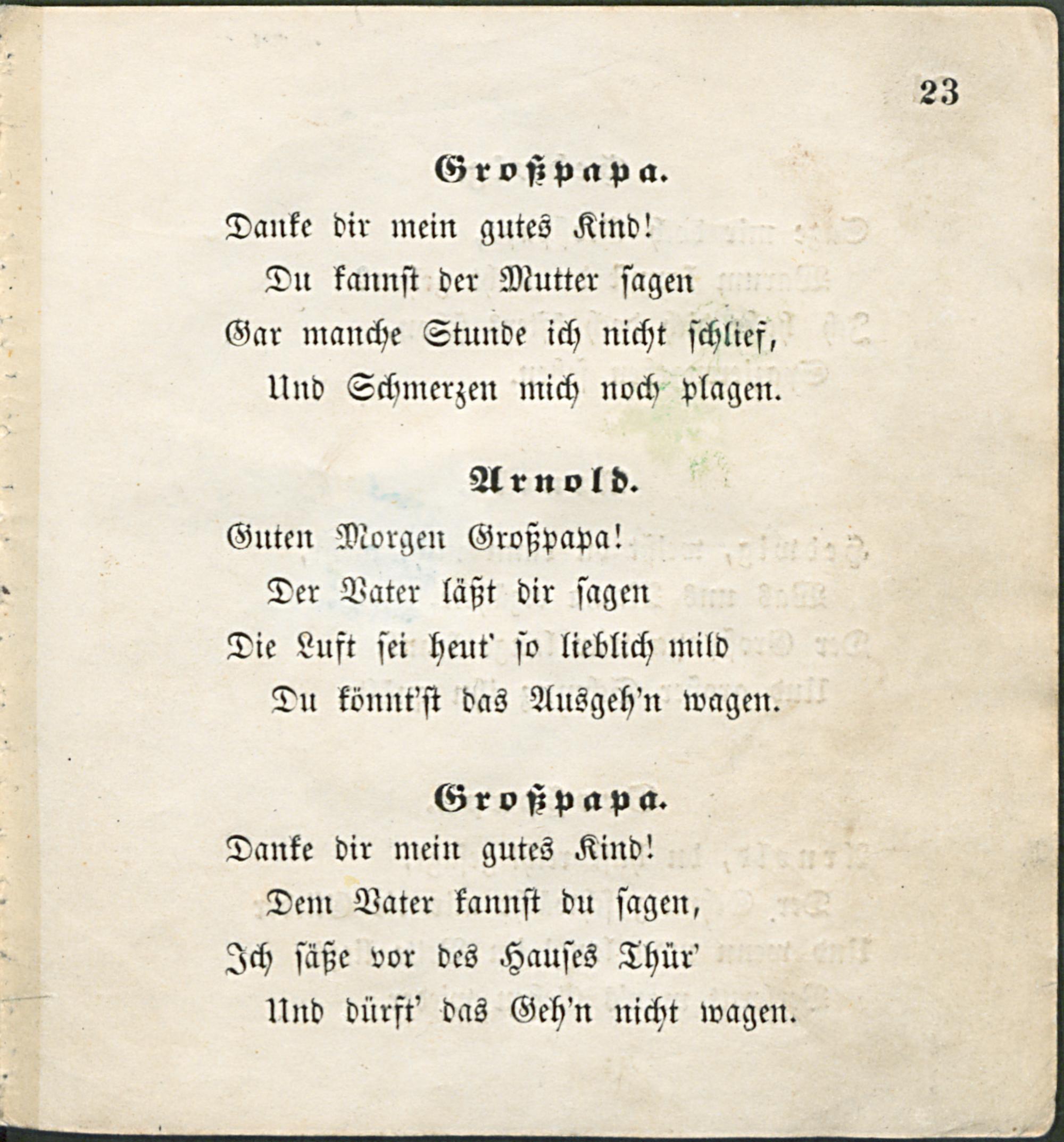 23

Großpapa.

Danke dir mein gutes Kind!
Du kannst der Mutter sagen
Gar manche Stunde ich nicht schlief,
Und Schmerzen mich noch plagen.

Arnold.

Guten Morgen Großpapa!
Der Vater läßt dir sagen
Die Luft sei heut' so lieblich mild
Du könnt'st das Ausgeh'n wagen.

Großpapa.

Danke dir mein gutes Kind!
Dem Vater kannst du sagen,
Ich säße vor des Hauses Thür'
Und dürft' das Geh'n nicht wagen.